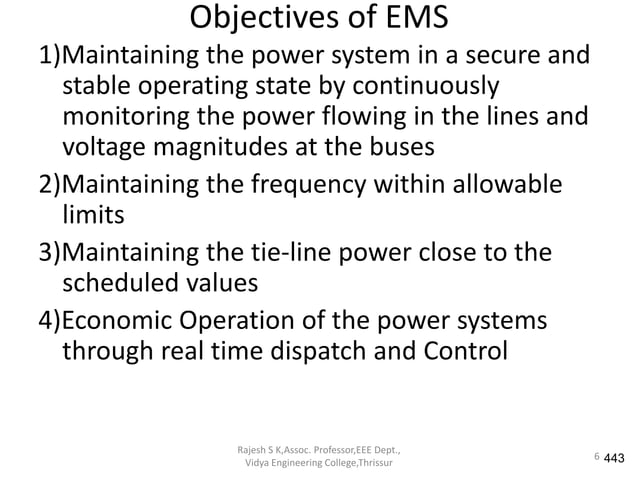 Objectives of EMS

1)Maintaining the power system in a secure and stable operating state by continuously monitoring the power flowing in the lines and voltage magnitudes at the buses

2)Maintaining the frequency within allowable limits

3)Maintaining the tie-line power close to the scheduled values

4)Economic Operation of the power systems through real time dispatch and Control

Rajesh S K,Assoc. Professor,EEE Dept., Vidya Engineering College,Thrissur

6 443